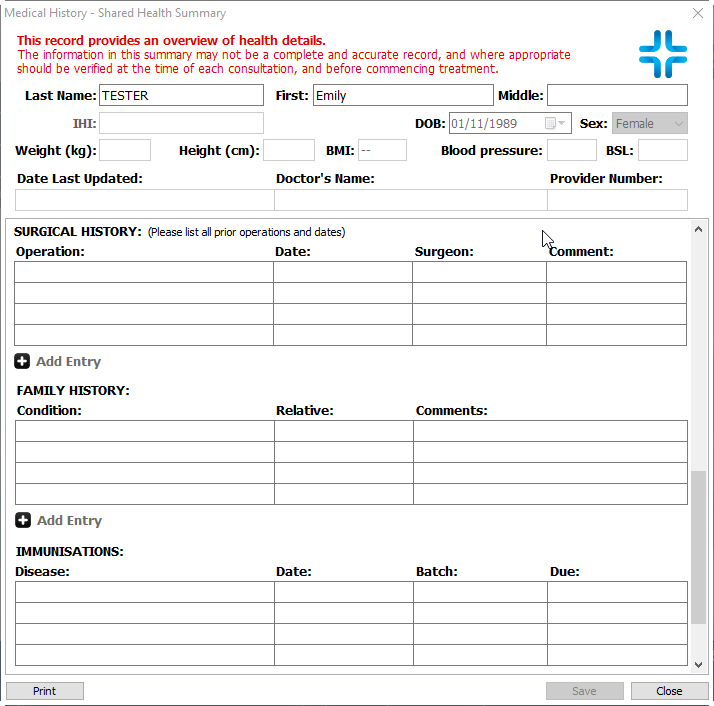 Medical History - Shared Health Summary

This record provides an overview of health details.
The information in this summary may not be a complete and accurate record, and where appropriate should be verified at the time of each consultation, and before commencing treatment.

Last Name: TESTER First: Emily Middle:

IHI: DOB: 01/11/1989 Sex: Female

Weight (kg): Height (cm): BMI: -- Blood pressure: BSL:

Date Last Updated: Doctor's Name: Provider Number:

SURGICAL HISTORY: (Please list all prior operations and dates)

| Operation: | Date: | Surgeon: | Comment: |
|---|---|---|---|
| | | | |
| | | | |
| | | | |
| | | | |

Add Entry

FAMILY HISTORY:

| Condition: | Relative: | Comments: |
|---|---|---|
| | | |
| | | |
| | | |
| | | |

Add Entry

IMMUNISATIONS:

| Disease: | Date: | Batch: | Due: |
|---|---|---|---|
| | | | |
| | | | |
| | | | |
| | | | |

Print Save Close